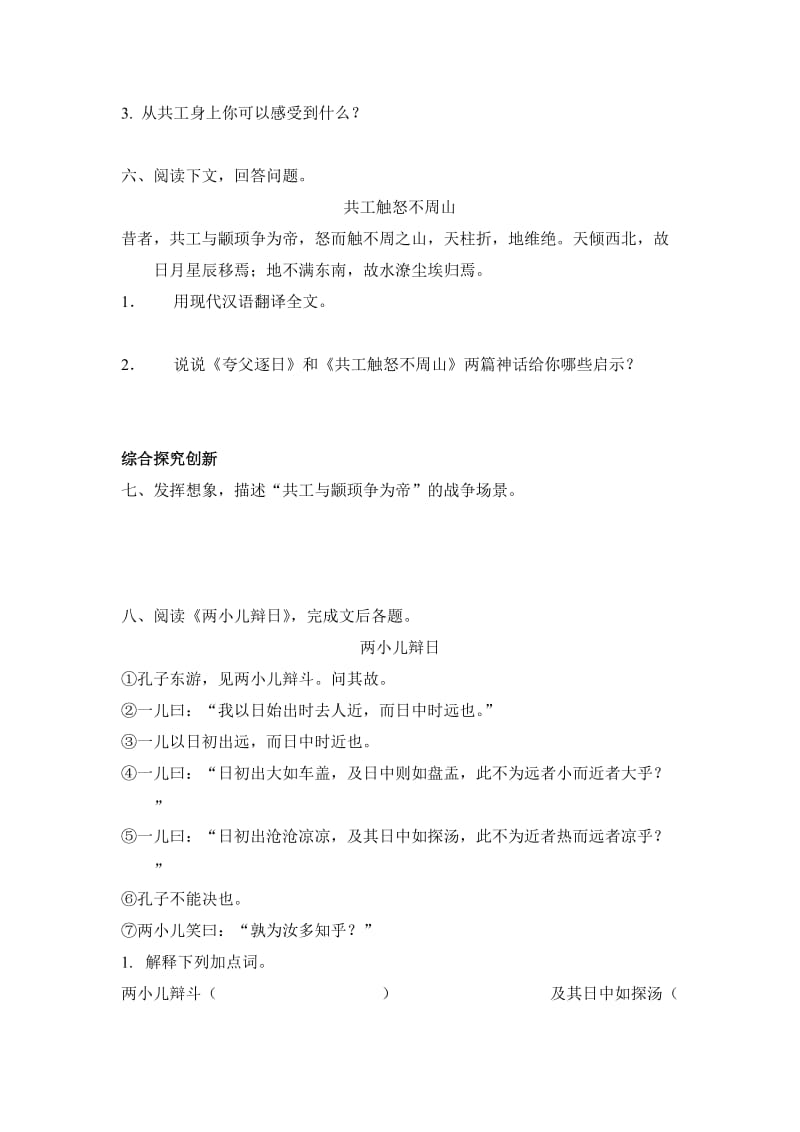 3. 从共工身上你可以感受到什么？

六、阅读下文，回答问题。

共工触怒不周山

昔者，共工与颛顼争为帝，怒而触不周之山，天柱折，地维绝。天倾西北，故日月星辰移焉；地不满东南，故水潦尘埃归焉。

1. 用现代汉语翻译全文。

2. 说说《夸父逐日》和《共工触怒不周山》两篇神话给你哪些启示？

综合探究创新

七、发挥想象，描述“共工与颛顼争为帝”的战争场景。

八、阅读《两小儿辩日》，完成文后各题。

两小儿辩日

①孔子东游，见两小儿辩斗。问其故。

②一儿曰：“我以日始出时去人近，而日中时远也。”

③一儿以日初出远，而日中时近也。

④一儿曰：“日初出大如车盖，及日中则如盘盂，此不为远者小而近者大乎？”

⑤一儿曰：“日初出沧沧凉凉，及其日中如探汤，此不为近者热而远者凉乎？”

⑥孔子不能决也。

⑦两小儿笑曰：“孰为汝多知乎？”

1. 解释下列加点词。

两小儿辩斗（ ） 及其日中如探汤（